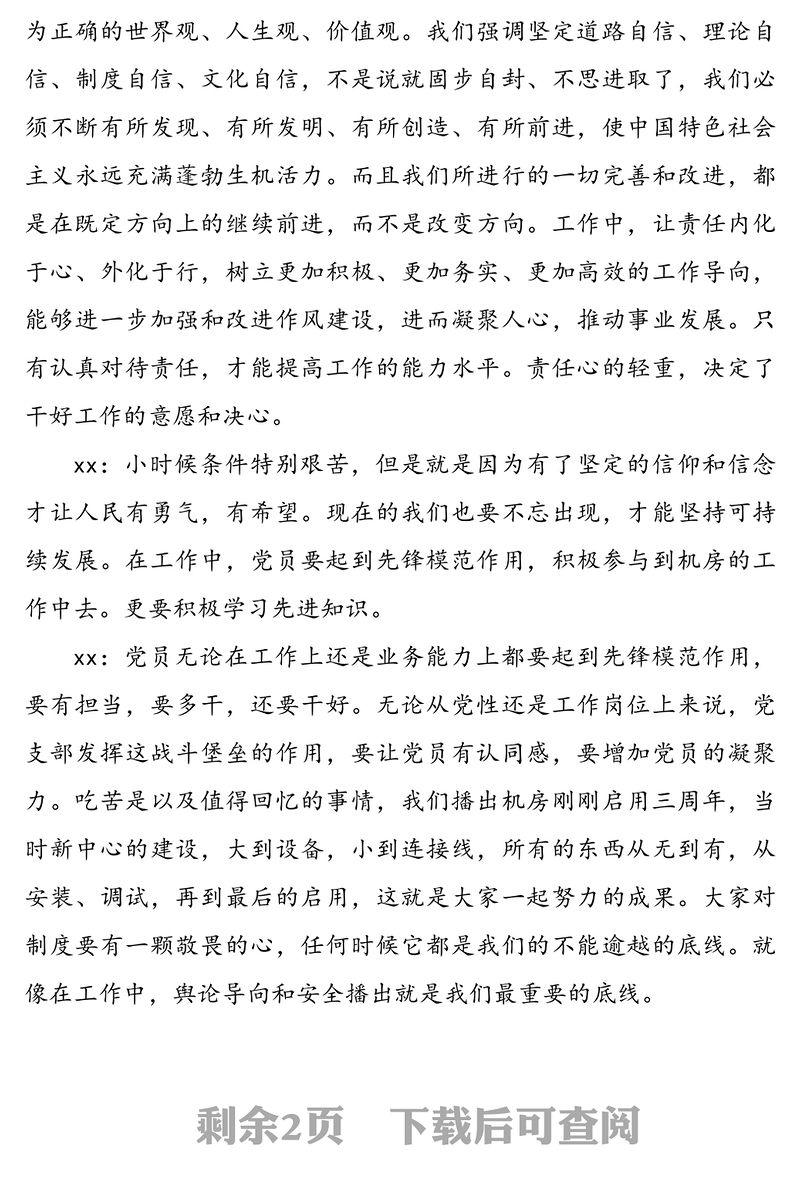 为正确的世界观、人生观、价值观。我们强调坚定道路自信、理论自信、制度自信、文化自信，不是说就固步自封、不思进取了，我们必须不断有所发现、有所发明、有所创造、有所前进，使中国特色社会主义永远充满蓬勃生机活力。而且我们所进行的一切完善和改进，都是在既定方向上的继续前进，而不是改变方向。工作中，让责任内化于心、外化于行，树立更加积极、更加务实、更加高效的工作导向，能够进一步加强和改进作风建设，进而凝聚人心，推动事业发展。只有认真对待责任，才能提高工作的能力水平。责任心的轻重，决定了干好工作的意愿和决心。

xx：小时候条件特别艰苦，但是就是因为有了坚定的信仰和信念才让人民有勇气，有希望。现在的我们也要不忘出现，才能坚持可持续发展。在工作中，党员要起到先锋模范作用，积极参与到机房的工作中去。更要积极学习先进知识。

xx：党员无论在工作上还是业务能力上都要起到先锋模范作用，要有担当，要多干，还要干好。无论从党性还是工作岗位上来说，党支部发挥这战斗堡垒的作用，要让党员有认同感，要增加党员的凝聚力。吃苦是以及值得回忆的事情，我们播出机房刚刚启用三周年，当时新中心的建设，大到设备，小到连接线，所有的东西从无到有，从安装、调试，再到最后的启用，这就是大家一起努力的成果。大家对制度要有一颗敬畏的心，任何时候它都是我们的不能逾越的底线。就像在工作中，舆论导向和安全播出就是我们最重要的底线。

剩余2页 下载后可查阅